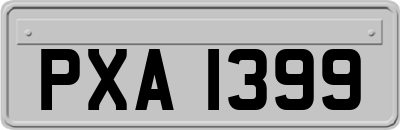 PXA 1399